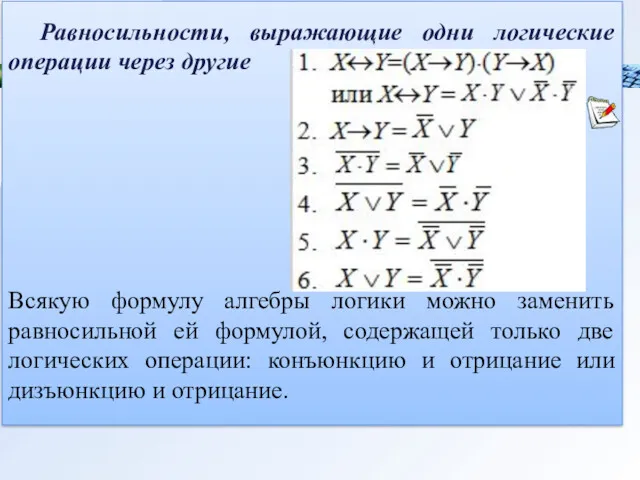 Равносильности, выражающие одни логические операции через другие

1. $X \leftrightarrow Y = (X \rightarrow Y) \cdot (Y \rightarrow X)$
или $X \leftrightarrow Y = X \cdot Y \vee \overline{X} \cdot \overline{Y}$

2. $X \rightarrow Y = \overline{X} \vee Y$

3. $\overline{X \cdot Y} = \overline{X} \vee \overline{Y}$

4. $\overline{X \vee Y} = \overline{X} \cdot \overline{Y}$

5. $X \cdot Y = \overline{\overline{X} \vee \overline{Y}}$

6. $X \vee Y = \overline{\overline{X} \cdot \overline{Y}}$

Всякую формулу алгебры логики можно заменить равносильной ей формулой, содержащей только две логических операции: конъюнкцию и отрицание или дизъюнкцию и отрицание.